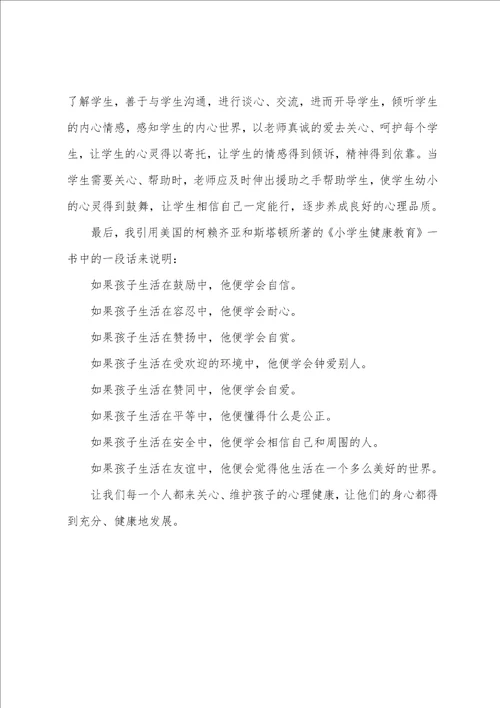 了解学生，善于与学生沟通，进行谈心、交流，进而开导学生，倾听学生的内心情感，感知学生的内心世界，以老师真诚的爱去关心、呵护每个学生，让学生的心灵得以寄托，让学生的情感得到倾诉，精神得到依靠。当学生需要关心、帮助时，老师应及时伸出援助之手帮助学生，使学生幼小的心灵得到鼓舞，让学生相信自己一定能行，逐步养成良好的心理品质。

最后，我引用美国的柯赖齐亚和斯塔顿所著的《小学生健康教育》一书中的一段话来说明：

如果孩子生活在鼓励中，他便学会自信。

如果孩子生活在容忍中，他便学会耐心。

如果孩子生活在赞扬中，他便学会自赏。

如果孩子生活在受欢迎的环境中，他便学会钟爱别人。

如果孩子生活在赞同中，他便学会自爱。

如果孩子生活在平等中，他便懂得什么是公正。

如果孩子生活在安全中，他便学会相信自己和周围的人。

如果孩子生活在友谊中，他便会觉得他生活在一个多么美好的世界。

让我们每一个人都来关心、维护孩子的心理健康，让他们的身心都得到充分、健康地发展。